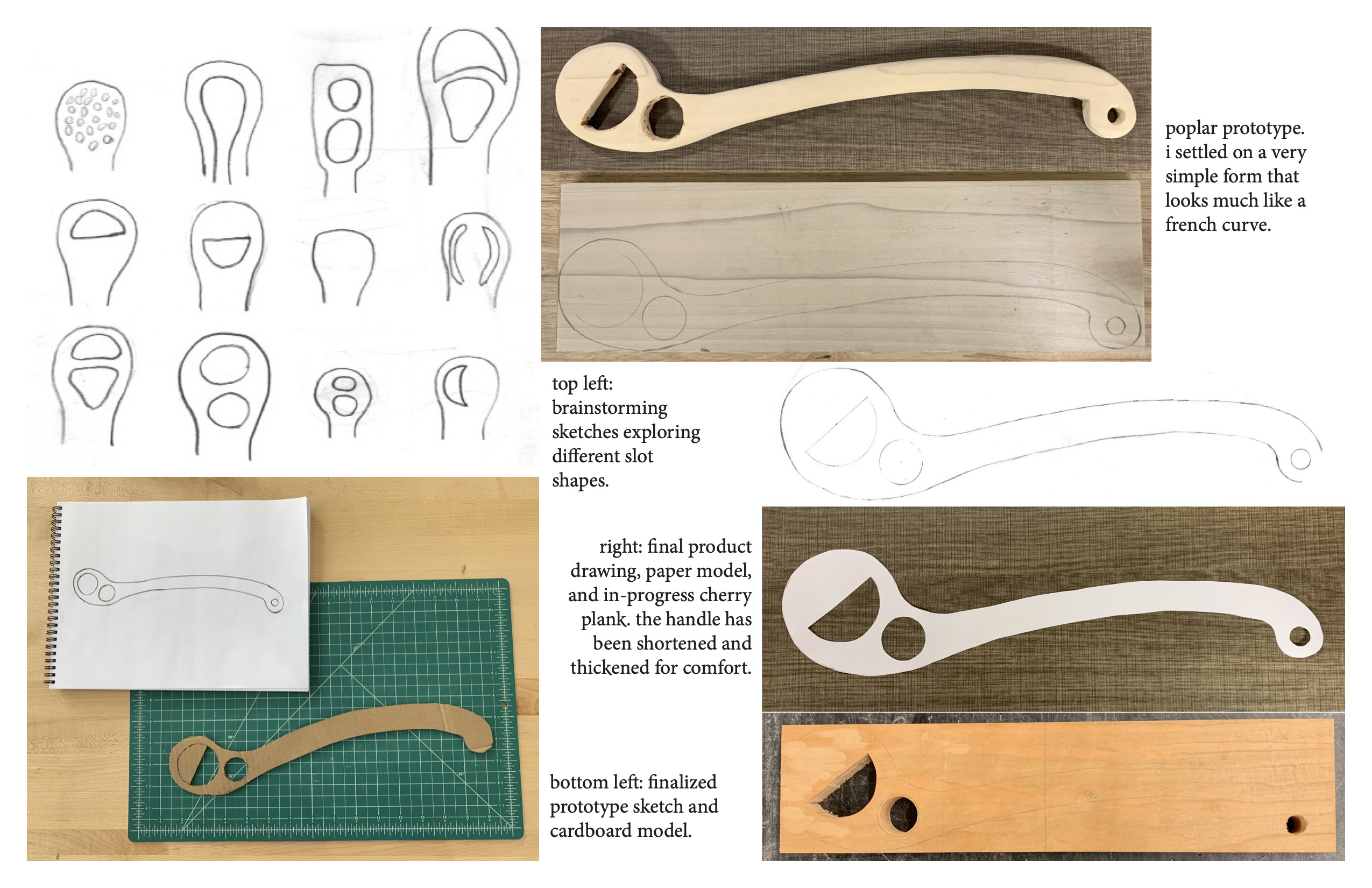 poplar prototype. i settled on a very simple form that looks much like a french curve.

top left: brainstorming sketches exploring different slot shapes.

right: final product drawing, paper model, and in-progress cherry plank. the handle has been shortened and thickened for comfort.

bottom left: finalized prototype sketch and cardboard model.